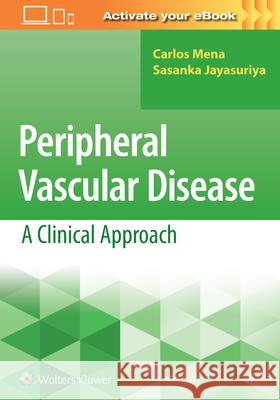 Activate your eBook

Carlos Mena
Sasanka Jayasuriya

Peripheral Vascular Disease

A Clinical Approach

Wolters Kluwer

Kraina Książek